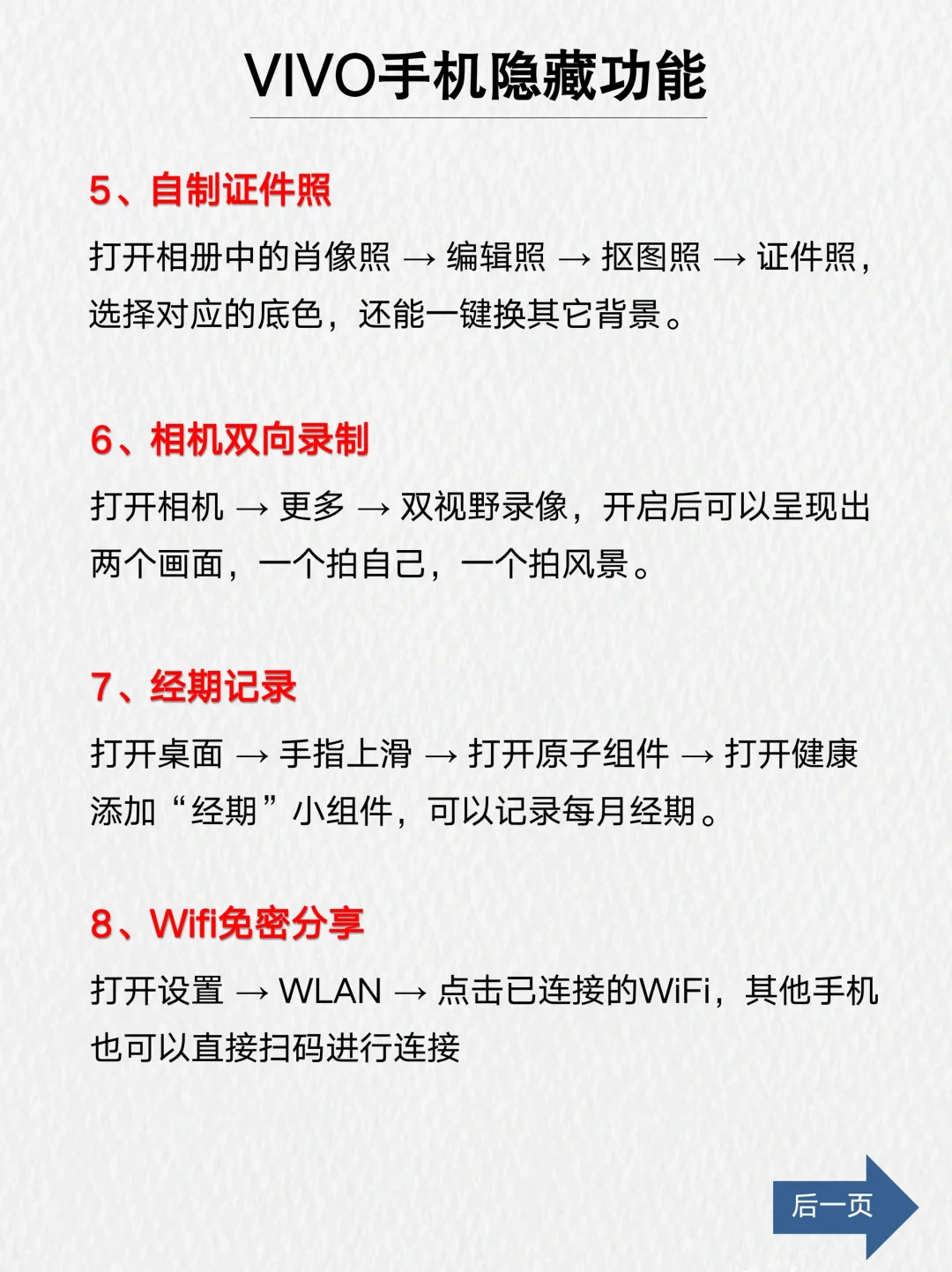 VIVO手机隐藏功能

5、自制证件照

打开相册中的肖像照 → 编辑照 → 抠图照 → 证件照，选择对应的底色，还能一键换其它背景。

6、相机双向录制

打开相机 → 更多 → 双视野录像，开启后可以呈现出两个画面，一个拍自己，一个拍风景。

7、经期记录

打开桌面 → 手指上滑 → 打开原子组件 → 打开健康添加“经期”小组件，可以记录每月经期。

8、Wifi免密分享

打开设置 → WLAN → 点击已连接的WiFi，其他手机也可以直接扫码进行连接

后一页